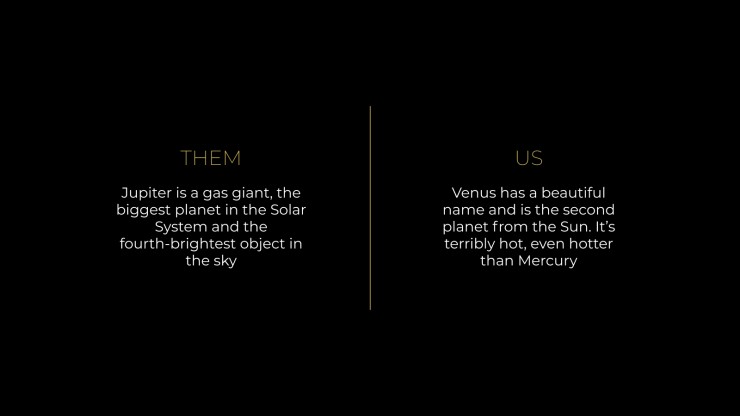 THEM

Jupiter is a gas giant, the biggest planet in the Solar System and the fourth-brightest object in the sky

US

Venus has a beautiful name and is the second planet from the Sun. It's terribly hot, even hotter than Mercury